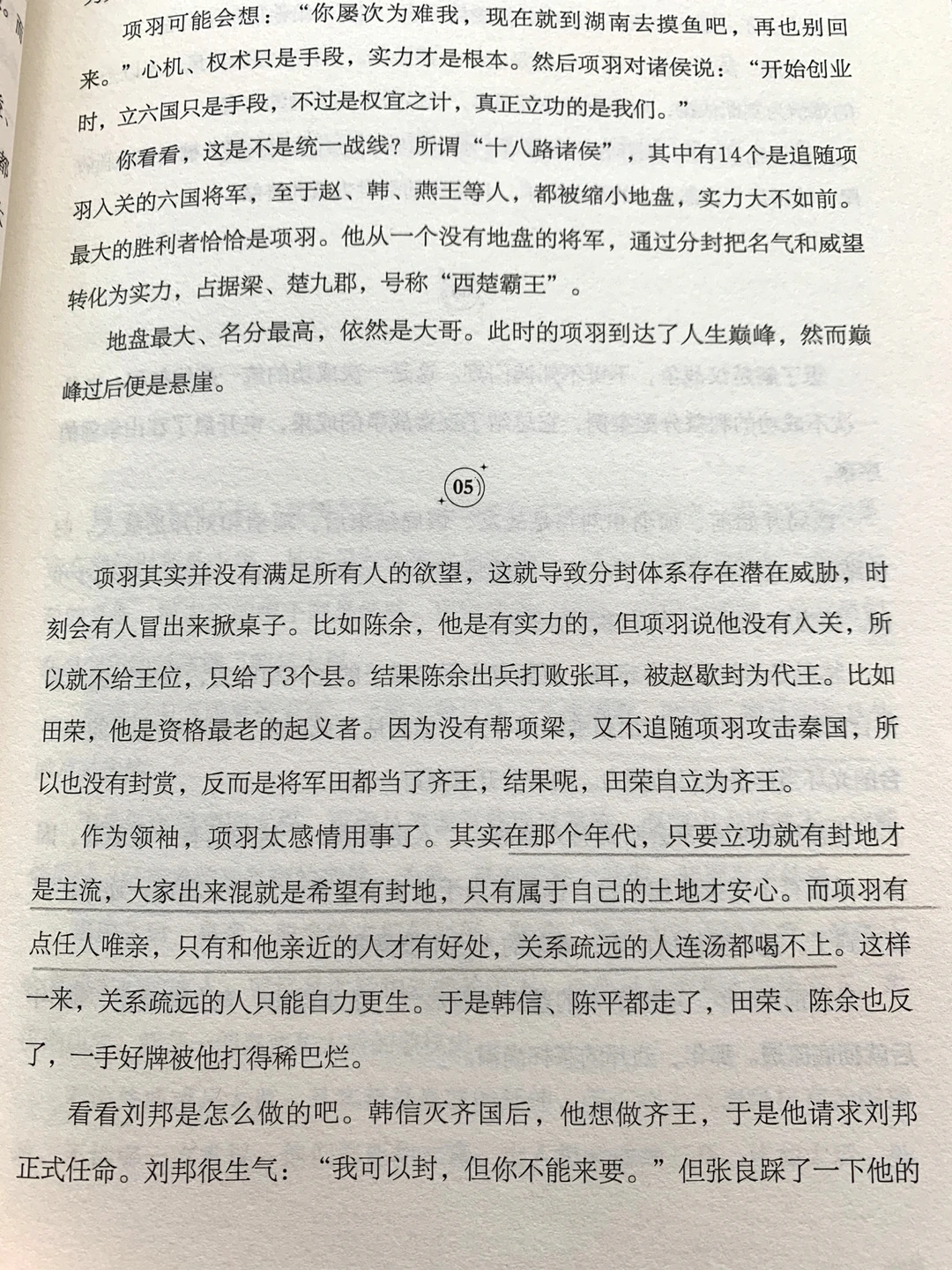 项羽可能会想："你屡次为难我，现在就到湖南去摸鱼吧，再也别回来。"心机、权术只是手段，实力才是根本。然后项羽对诸侯说："开始创业时，立六国只是手段，不过是权宜之计，真正立功的是我们。"

你看看，这是不是统一战线？所谓"十八路诸侯"，其中有14个是追随项羽入关的六国将军，至于赵、韩、燕王等人，都被缩小地盘，实力大不如前。最大的胜利者恰恰是项羽。他从一个没有地盘的将军，通过分封把名气和威望转化为实力，占据梁、楚九郡，号称"西楚霸王"。

地盘最大、名分最高，依然是大哥。此时的项羽到达了人生巅峰，然而巅峰过后便是悬崖。

05

项羽其实并没有满足所有人的欲望，这就导致分封体系存在潜在威胁，时刻会有人冒出来掀桌子。比如陈余，他是有实力的，但项羽说他没有入关，所以就不给王位，只给了3个县。结果陈余出兵打败张耳，被赵歇封为代王。比如田荣，他是资格最老的起义者。因为没有帮项梁，又不追随项羽攻击秦国，所以也没有封赏，反而是将军田都当了齐王，结果呢，田荣自立为齐王。

作为领袖，项羽太感情用事了。其实在那个年代，只要立功就有封地才是主流，大家出来混就是希望有封地，只有属于自己的土地才安心。而项羽有点任人唯亲，只有和他亲近的人才有好处，关系疏远的人连汤都喝不上。这样一来，关系疏远的人只能自力更生。于是韩信、陈平都走了，田荣、陈余也反了，一手好牌被他打得稀巴烂。

看看刘邦是怎么做的吧。韩信灭齐国后，他想做齐王，于是他请求刘邦正式任命。刘邦很生气："我可以封，但你不能来要。"但张良踩了一下他的